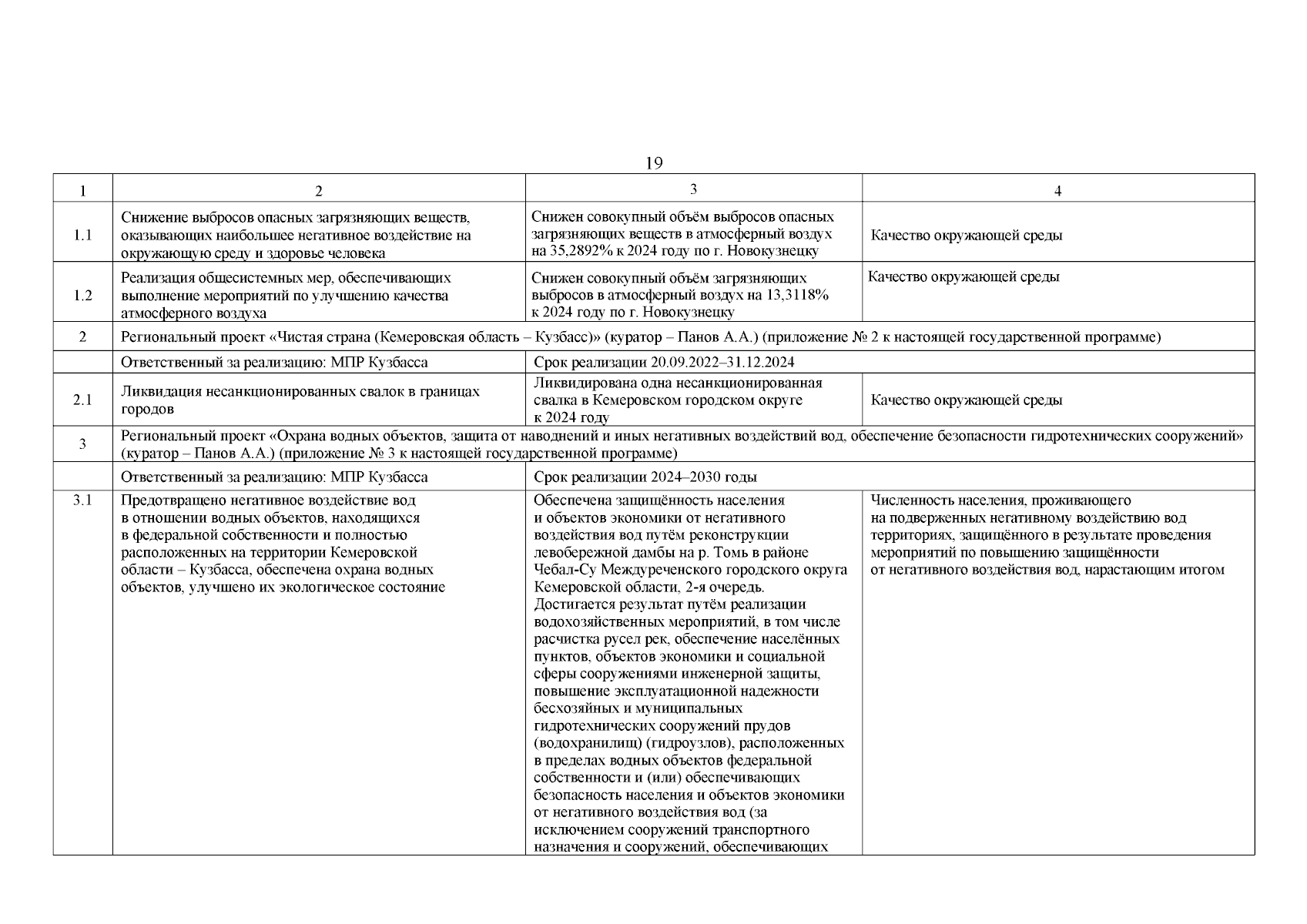 19

| 1 | 2 | 3 | 4 |
|---|---|---|---|
| 1.1 | Снижение выбросов опасных загрязняющих веществ, оказывающих наибольшее негативное воздействие на окружающую среду и здоровье человека | Снижен совокупный объём выбросов опасных загрязняющих веществ в атмосферный воздух на 35,2892% к 2024 году по г. Новокузнецку | Качество окружающей среды |
| 1.2 | Реализация общесистемных мер, обеспечивающих выполнение мероприятий по улучшению качества атмосферного воздуха | Снижен совокупный объём загрязняющих выбросов в атмосферный воздух на 13,3118% к 2024 году по г. Новокузнецку | Качество окружающей среды |
| 2 | Региональный проект «Чистая страна (Кемеровская область – Кузбасс)» (куратор – Панов А.А.) (приложение № 2 к настоящей государственной программе) | | |
| | Ответственный за реализацию: МПР Кузбасса | Срок реализации 20.09.2022–31.12.2024 | |
| 2.1 | Ликвидация несанкционированных свалок в границах городов | Ликвидирована одна несанкционированная свалка в Кемеровском городском округе к 2024 году | Качество окружающей среды |
| 3 | Региональный проект «Охрана водных объектов, защита от наводнений и иных негативных воздействий вод, обеспечение безопасности гидротехнических сооружений» (куратор – Панов А.А.) (приложение № 3 к настоящей государственной программе) | | |
| | Ответственный за реализацию: МПР Кузбасса | Срок реализации 2024–2030 годы | |
| 3.1 | Предотвращено негативное воздействие вод в отношении водных объектов, находящихся в федеральной собственности и полностью расположенных на территории Кемеровской области – Кузбасса, обеспечена охрана водных объектов, улучшено их экологическое состояние | Обеспечена защищённость населения и объектов экономики от негативного воздействия вод путём реконструкции левобережной дамбы на р. Томь в районе Чебал-Су Междуреченского городского округа Кемеровской области, 2-я очередь. Достигается результат путём реализации водохозяйственных мероприятий, в том числе расчистка русел рек, обеспечение населённых пунктов, объектов экономики и социальной сферы сооружениями инженерной защиты, повышение эксплуатационной надежности бесхозяйных и муниципальных гидротехнических сооружений прудов (водохранилищ) (гидроузлов), расположенных в пределах водных объектов федеральной собственности и (или) обеспечивающих безопасность населения и объектов экономики от негативного воздействия вод (за исключением сооружений транспортного назначения и сооружений, обеспечивающих | Численность населения, проживающего на подверженных негативному воздействию вод территориях, защищённого в результате проведения мероприятий по повышению защищённости от негативного воздействия вод, нарастающим итогом |